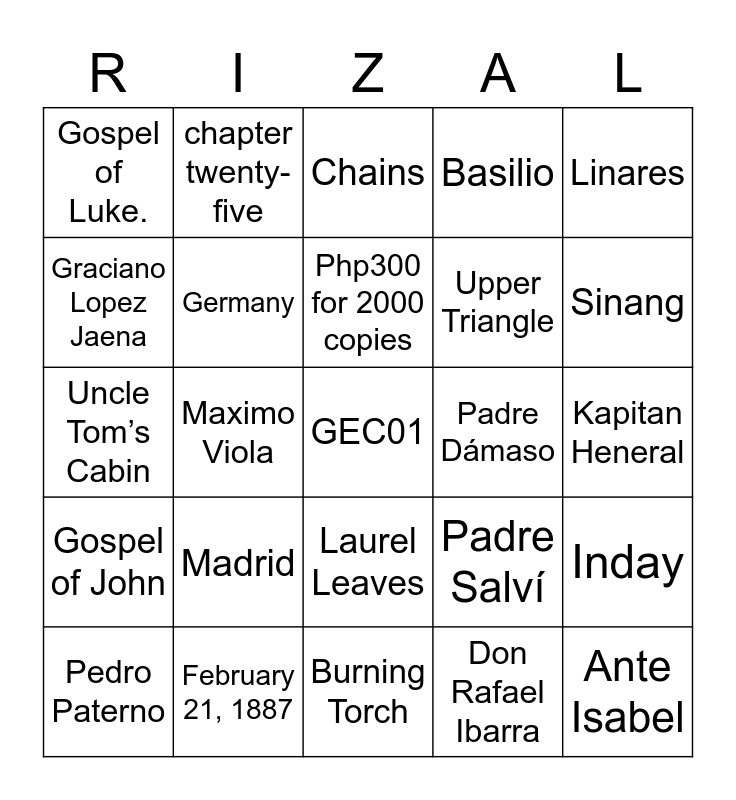 | R | I | Z | A | L |
|---|---|---|---|---|
| Gospel of Luke. | chapter twenty-five | Chains | Basilio | Linares |
| Graciano Lopez Jaena | Germany | Php300 for 2000 copies | Upper Triangle | Sinang |
| Uncle Tom's Cabin | Maximo Viola | GEC01 | Padre Dámaso | Kapitan Heneral |
| Gospel of John | Madrid | Laurel Leaves | Padre Salví | Inday |
| Pedro Paterno | February 21, 1887 | Burning Torch | Don Rafael Ibarra | Ante Isabel |